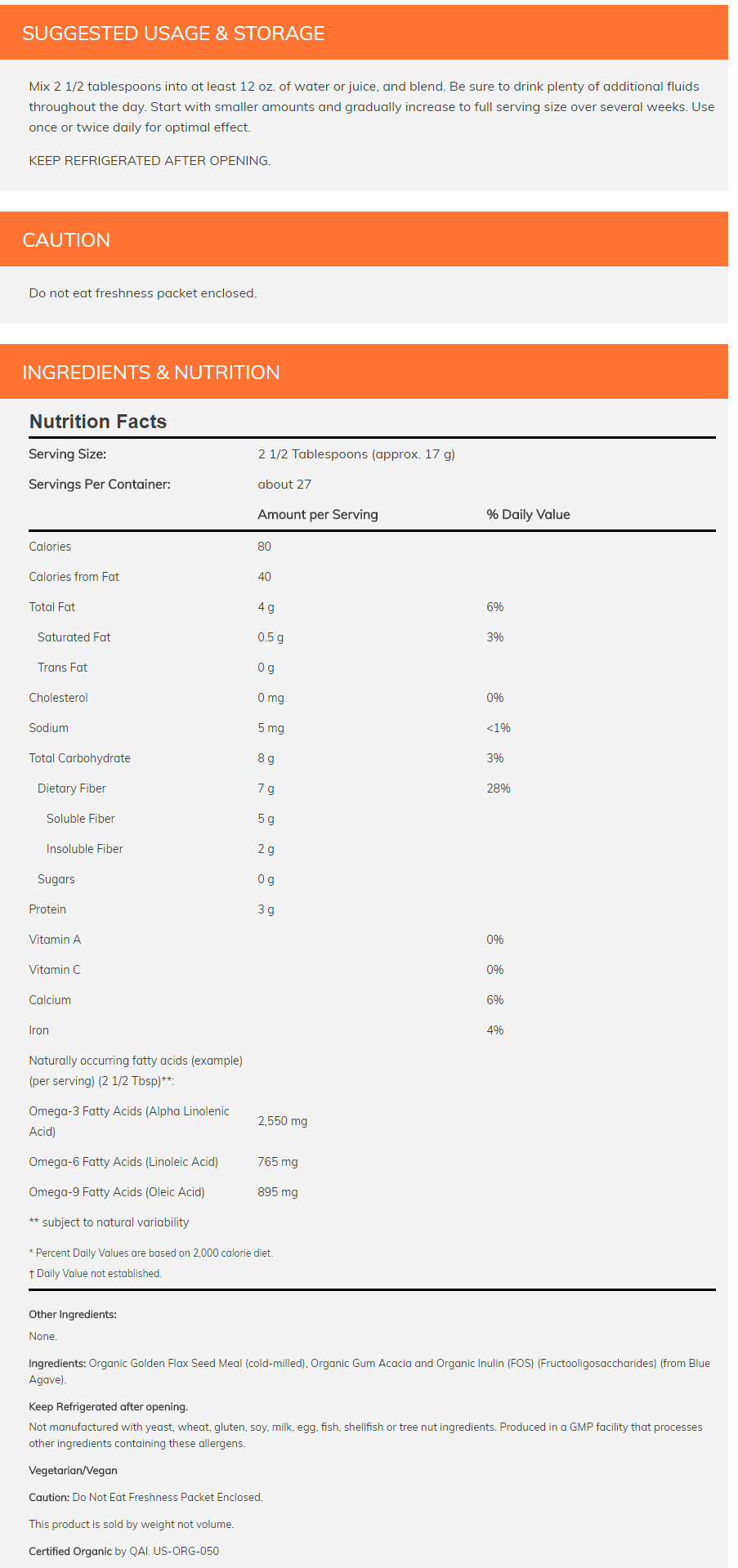 SUGGESTED USAGE & STORAGE

Mix 2 1/2 tablespoons into at least 12 oz. of water or juice, and blend. Be sure to drink plenty of additional fluids throughout the day. Start with smaller amounts and gradually increase to full serving size over several weeks. Use once or twice daily for optimal effect.

KEEP REFRIGERATED AFTER OPENING.

CAUTION

Do not eat freshness packet enclosed.

INGREDIENTS & NUTRITION

Nutrition Facts

| | | |
|---|---|---|
| Serving Size: | 2 1/2 Tablespoons (approx. 17 g) | |
| Servings Per Container: | about 27 | |
| | Amount per Serving | % Daily Value |
| Calories | 80 | |
| Calories from Fat | 40 | |
| Total Fat | 4 g | 6% |
| Saturated Fat | 0.5 g | 3% |
| Trans Fat | 0 g | |
| Cholesterol | 0 mg | 0% |
| Sodium | 5 mg | <1% |
| Total Carbohydrate | 8 g | 3% |
| Dietary Fiber | 7 g | 28% |
| Soluble Fiber | 5 g | |
| Insoluble Fiber | 2 g | |
| Sugars | 0 g | |
| Protein | 3 g | |
| Vitamin A | | 0% |
| Vitamin C | | 0% |
| Calcium | | 6% |
| Iron | | 4% |
| Naturally occurring fatty acids (example) (per serving) (2 1/2 Tbsp)**: | | |
| Omega-3 Fatty Acids (Alpha Linolenic Acid) | 2,550 mg | |
| Omega-6 Fatty Acids (Linoleic Acid) | 765 mg | |
| Omega-9 Fatty Acids (Oleic Acid) | 895 mg | |
| ** subject to natural variability | | |

* Percent Daily Values are based on 2,000 calorie diet.
† Daily Value not established.

Other Ingredients:
None.

Ingredients: Organic Golden Flax Seed Meal (cold-milled), Organic Gum Acacia and Organic Inulin (FOS) (Fructooligosaccharides) (from Blue Agave).

Keep Refrigerated after opening.
Not manufactured with yeast, wheat, gluten, soy, milk, egg, fish, shellfish or tree nut ingredients. Produced in a GMP facility that processes other ingredients containing these allergens.

Vegetarian/Vegan

Caution: Do Not Eat Freshness Packet Enclosed.

This product is sold by weight not volume.

Certified Organic by QAI. US-ORG-050